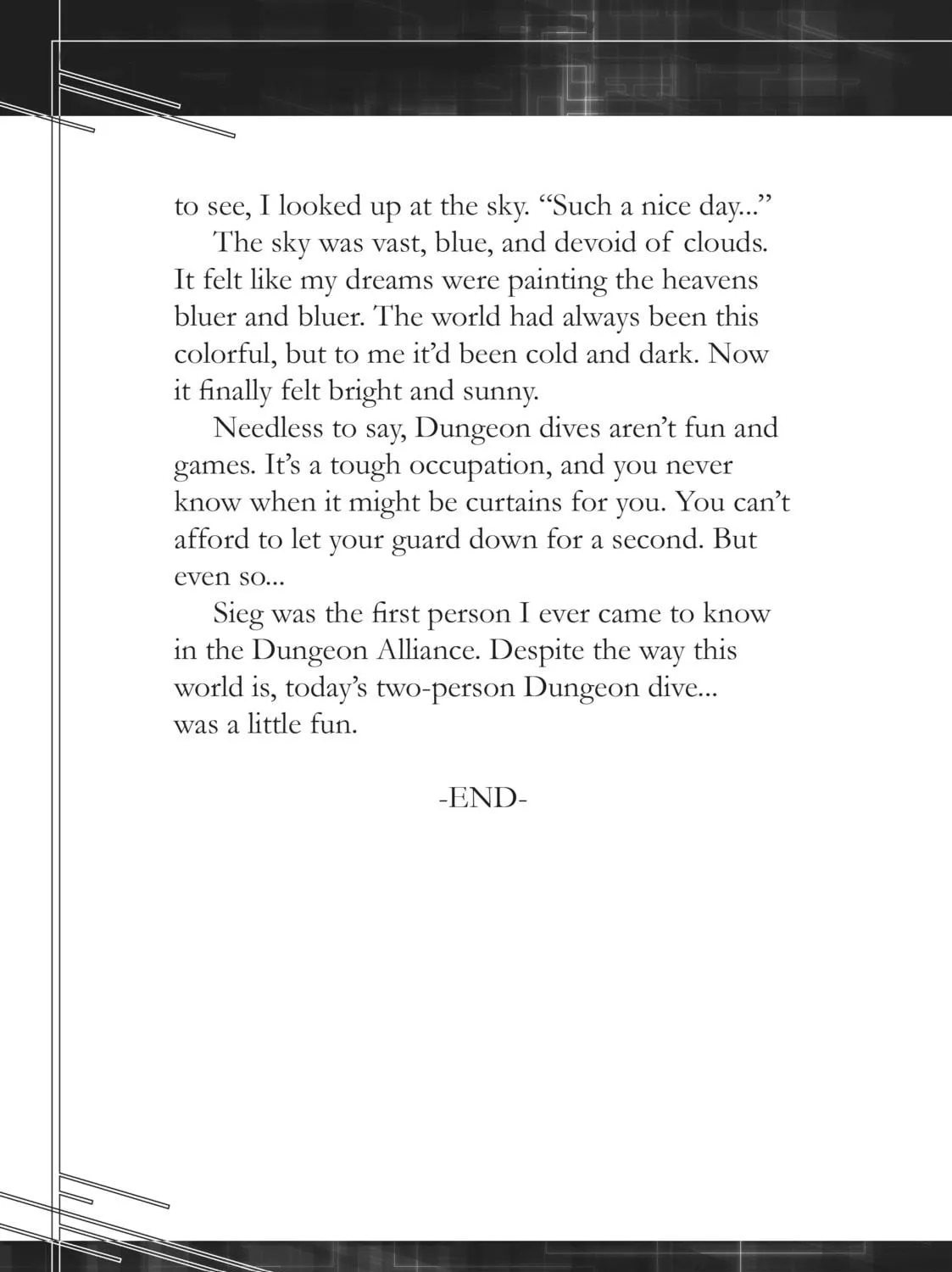 to see, I looked up at the sky. "Such a nice day..."

The sky was vast, blue, and devoid of clouds. It felt like my dreams were painting the heavens bluer and bluer. The world had always been this colorful, but to me it'd been cold and dark. Now it finally felt bright and sunny.

Needless to say, Dungeon dives aren't fun and games. It's a tough occupation, and you never know when it might be curtains for you. You can't afford to let your guard down for a second. But even so...

Sieg was the first person I ever came to know in the Dungeon Alliance. Despite the way this world is, today's two-person Dungeon dive... was a little fun.

-END-